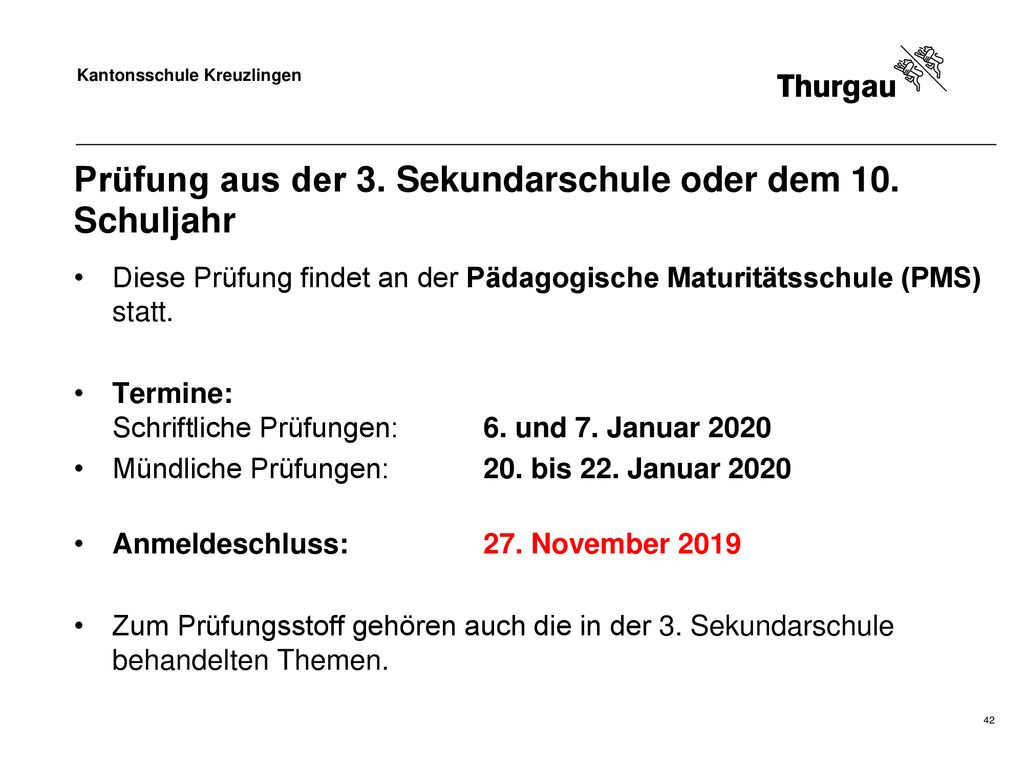 Kantonsschule Kreuzlingen

Thurgau

Prüfung aus der 3. Sekundarschule oder dem 10. Schuljahr

• Diese Prüfung findet an der Pädagogische Maturitätsschule (PMS) statt.

• Termine:
Schriftliche Prüfungen: 6. und 7. Januar 2020

• Mündliche Prüfungen: 20. bis 22. Januar 2020

• Anmeldeschluss: 27. November 2019

• Zum Prüfungsstoff gehören auch die in der 3. Sekundarschule behandelten Themen.

42